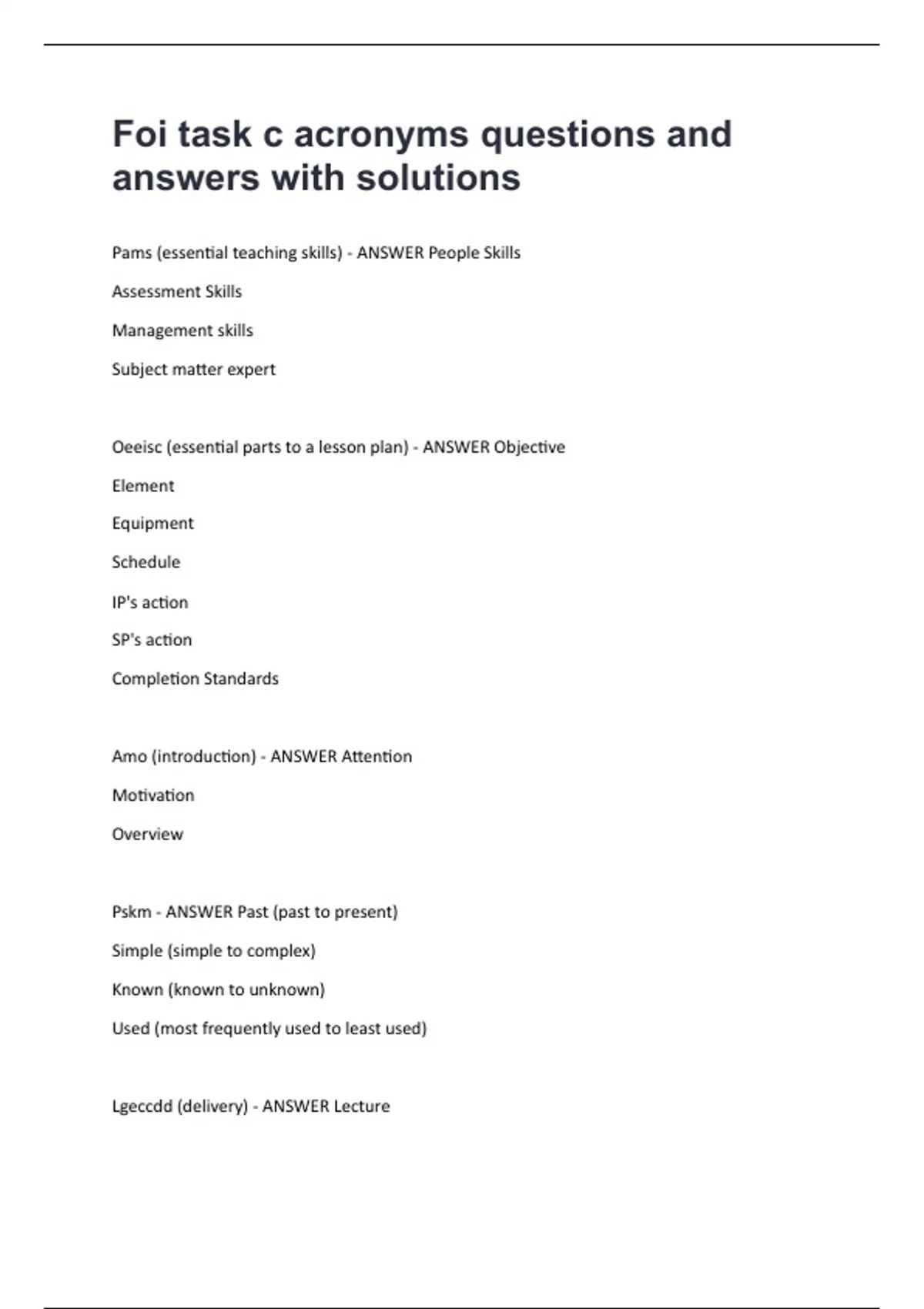 Foi task c acronyms questions and answers with solutions

Pams (essential teaching skills) - ANSWER People Skills

Assessment Skills

Management skills

Subject matter expert

Oeeisc (essential parts to a lesson plan) - ANSWER Objective

Element

Equipment

Schedule

IP's action

SP's action

Completion Standards

Amo (introduction) - ANSWER Attention

Motivation

Overview

Pskm - ANSWER Past (past to present)

Simple (simple to complex)

Known (known to unknown)

Used (most frequently used to least used)

Lgeccdd (delivery) - ANSWER Lecture